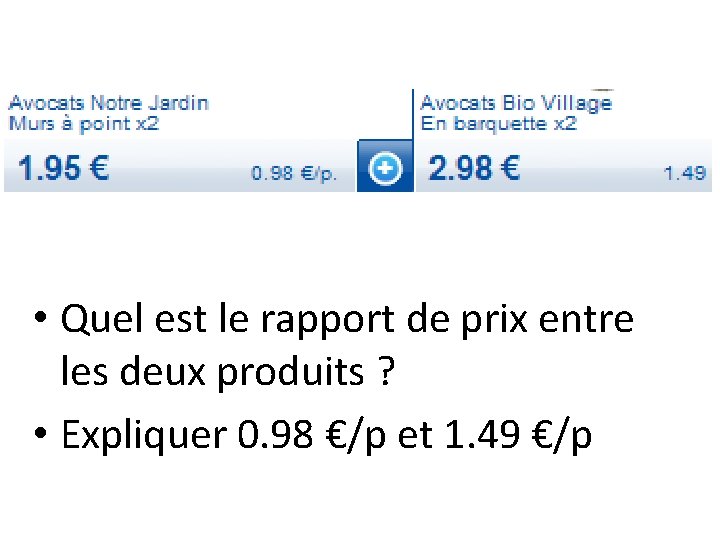 Avocats Notre Jardin
Murs à point x2

1.95 €

0.98 €/p.

Avocats Bio Village
En barquette x2

2.98 €

1.49

• Quel est le rapport de prix entre les deux produits ?

• Expliquer 0.98 €/p et 1.49 €/p